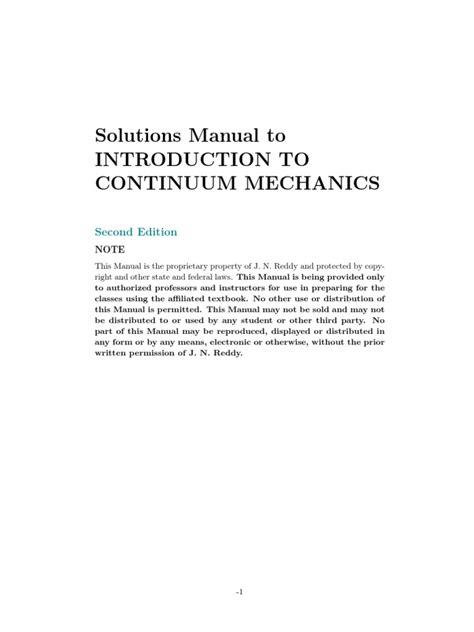 Solutions Manual to
INTRODUCTION TO
CONTINUUM MECHANICS

Second Edition

NOTE

This Manual is the proprietary property of J. N. Reddy and protected by copyright and other state and federal laws. This Manual is being provided only to authorized professors and instructors for use in preparing for the classes using the affiliated textbook. No other use or distribution of this Manual is permitted. This Manual may not be sold and may not be distributed to or used by any student or other third party. No part of this Manual may be reproduced, displayed or distributed in any form or by any means, electronic or otherwise, without the prior written permission of J. N. Reddy.

-1